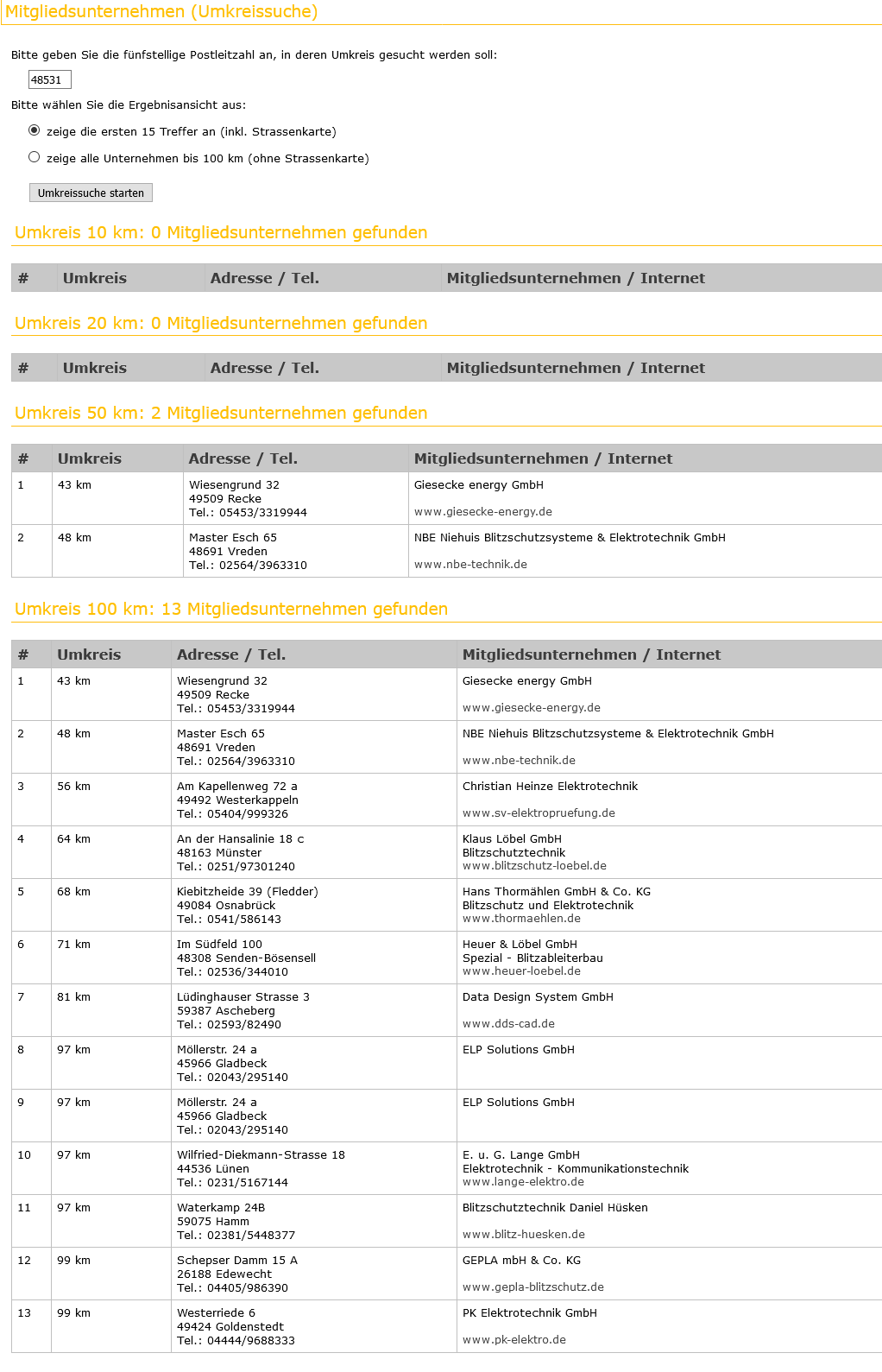 Mitgliedsunternehmen (Umkreissuche)

Bitte geben Sie die fünfstellige Postleitzahl an, in deren Umkreis gesucht werden soll:

48531

Bitte wählen Sie die Ergebnisansicht aus:

zeige die ersten 15 Treffer an (inkl. Strassenkarte)

zeige alle Unternehmen bis 100 km (ohne Strassenkarte)

Umkreissuche starten

Umkreis 10 km: 0 Mitgliedsunternehmen gefunden

| # | Umkreis | Adresse / Tel. | Mitgliedsunternehmen / Internet |
|---|---|---|---|

Umkreis 20 km: 0 Mitgliedsunternehmen gefunden

| # | Umkreis | Adresse / Tel. | Mitgliedsunternehmen / Internet |
|---|---|---|---|

Umkreis 50 km: 2 Mitgliedsunternehmen gefunden

| # | Umkreis | Adresse / Tel. | Mitgliedsunternehmen / Internet |
|---|---|---|---|
| 1 | 43 km | Wiesengrund 32 49509 Recke Tel.: 05453/3319944 | Giesecke energy GmbH www.giesecke-energy.de |
| 2 | 48 km | Master Esch 65 48691 Vreden Tel.: 02564/3963310 | NBE Niehuis Blitzschutzsysteme & Elektrotechnik GmbH www.nbe-technik.de |

Umkreis 100 km: 13 Mitgliedsunternehmen gefunden

| # | Umkreis | Adresse / Tel. | Mitgliedsunternehmen / Internet |
|---|---|---|---|
| 1 | 43 km | Wiesengrund 32 49509 Recke Tel.: 05453/3319944 | Giesecke energy GmbH www.giesecke-energy.de |
| 2 | 48 km | Master Esch 65 48691 Vreden Tel.: 02564/3963310 | NBE Niehuis Blitzschutzsysteme & Elektrotechnik GmbH www.nbe-technik.de |
| 3 | 56 km | Am Kapellenweg 72 a 49492 Westerkappeln Tel.: 05404/999326 | Christian Heinze Elektrotechnik www.sv-elektropruefung.de |
| 4 | 64 km | An der Hansalinie 18 c 48163 Münster Tel.: 0251/97301240 | Klaus Löbel GmbH Blitzschutztechnik www.blitzschutz-loebel.de |
| 5 | 68 km | Kiebitzheide 39 (Fledder) 49084 Osnabrück Tel.: 0541/586143 | Hans Thormählen GmbH & Co. KG Blitzschutz und Elektrotechnik www.thormaehlen.de |
| 6 | 71 km | Im Südfeld 100 48308 Senden-Bösensell Tel.: 02536/344010 | Heuer & Löbel GmbH Spezial - Blitzableiterbau www.heuer-loebel.de |
| 7 | 81 km | Lüdinghauser Strasse 3 59387 Ascheberg Tel.: 02593/82490 | Data Design System GmbH www.dds-cad.de |
| 8 | 97 km | Möllerstr. 24 a 45966 Gladbeck Tel.: 02043/295140 | ELP Solutions GmbH |
| 9 | 97 km | Möllerstr. 24 a 45966 Gladbeck Tel.: 02043/295140 | ELP Solutions GmbH |
| 10 | 97 km | Wilfried-Diekmann-Strasse 18 44536 Lünen Tel.: 0231/5167144 | E. u. G. Lange GmbH Elektrotechnik - Kommunikationstechnik www.lange-elektro.de |
| 11 | 97 km | Waterkamp 24B 59075 Hamm Tel.: 02381/5448377 | Blitzschutztechnik Daniel Hüsken www.blitz-huesken.de |
| 12 | 99 km | Schepser Damm 15 A 26188 Edewecht Tel.: 04405/986390 | GEPLA mbH & Co. KG www.gepla-blitzschutz.de |
| 13 | 99 km | Westerriede 6 49424 Goldenstedt Tel.: 04444/9688333 | PK Elektrotechnik GmbH www.pk-elektro.de |